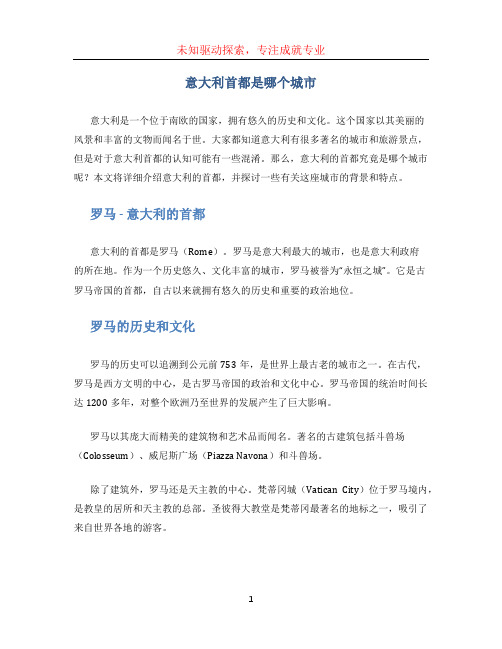 未知驱动探索，专注成就专业

意大利首都是哪个城市

意大利是一个位于南欧的国家，拥有悠久的历史和文化。这个国家以其美丽的风景和丰富的文物而闻名于世。大家都知道意大利有很多著名的城市和旅游景点，但是对于意大利首都的认知可能有一些混淆。那么，意大利的首都究竟是哪个城市呢？本文将详细介绍意大利的首都，并探讨一些有关这座城市的背景和特点。

罗马 - 意大利的首都

意大利的首都是罗马（Rome）。罗马是意大利最大的城市，也是意大利政府的所在地。作为一个历史悠久、文化丰富的城市，罗马被誉为“永恒之城”。它是古罗马帝国的首都，自古以来就拥有悠久的历史和重要的政治地位。

罗马的历史和文化

罗马的历史可以追溯到公元前 753 年，是世界上最古老的城市之一。在古代，罗马是西方文明的中心，是古罗马帝国的政治和文化中心。罗马帝国的统治时间长达 1200 多年，对整个欧洲乃至世界的发展产生了巨大影响。

罗马以其庞大而精美的建筑物和艺术品而闻名。著名的古建筑包括斗兽场（Colosseum）、威尼斯广场（Piazza Navona）和斗兽场。

除了建筑外，罗马还是天主教的中心。梵蒂冈城（Vatican City）位于罗马境内，是教皇的居所和天主教的总部。圣彼得大教堂是梵蒂冈最著名的地标之一，吸引了来自世界各地的游客。

1